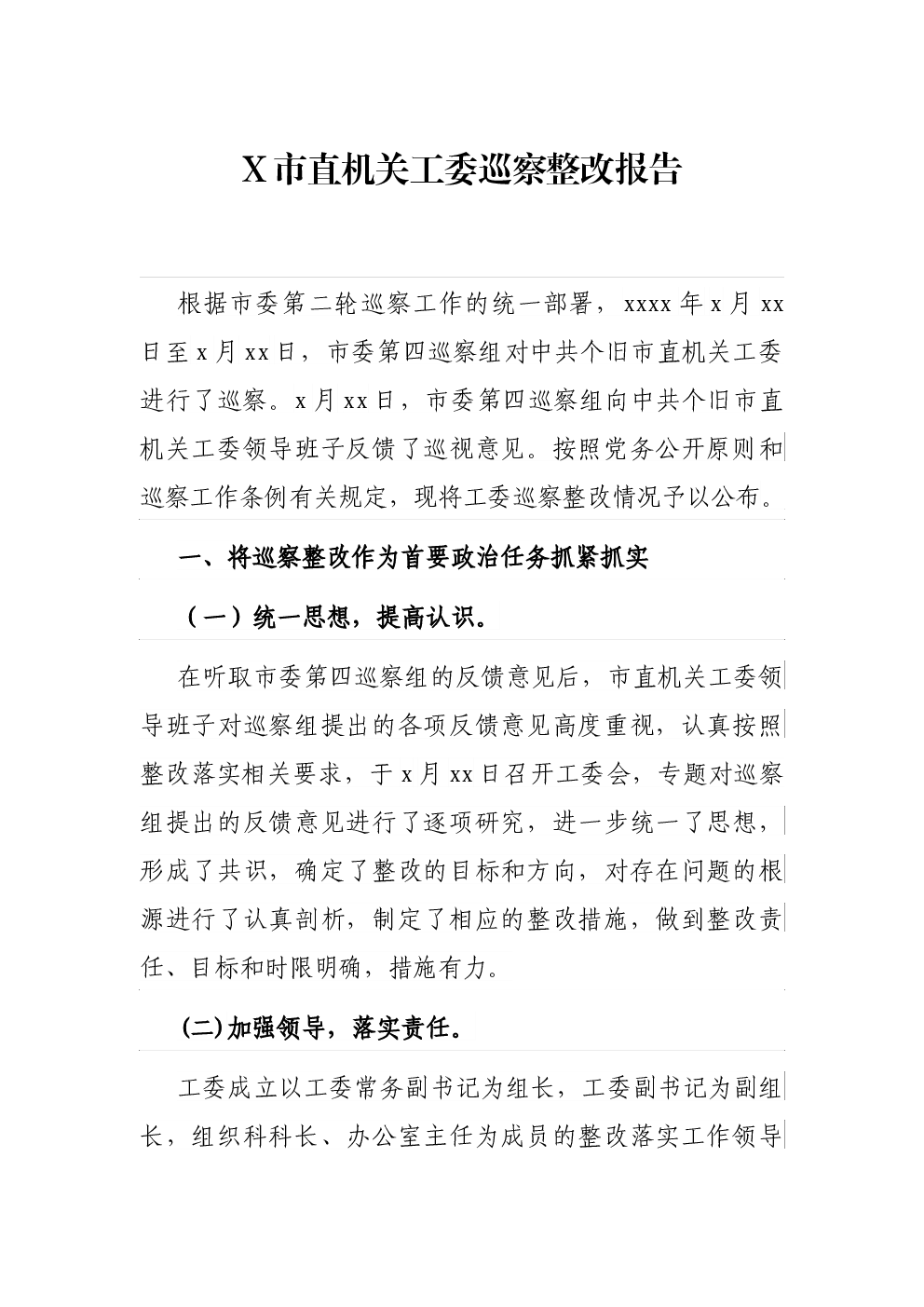 X市直机关工委巡察整改报告

根据市委第二轮巡察工作的统一部署，xxxx年x月xx日至x月xx日，市委第四巡察组对中共个旧市直机关工委进行了巡察。x月xx日，市委第四巡察组向中共个旧市直机关工委领导班子反馈了巡视意见。按照党务公开原则和巡察工作条例有关规定，现将工委巡察整改情况予以公布。

一、将巡察整改作为首要政治任务抓紧抓实

（一）统一思想，提高认识。

在听取市委第四巡察组的反馈意见后，市直机关工委领导班子对巡察组提出的各项反馈意见高度重视，认真按照整改落实相关要求，于x月xx日召开工委会，专题对巡察组提出的反馈意见进行了逐项研究，进一步统一了思想，形成了共识，确定了整改的目标和方向，对存在问题的根源进行了认真剖析，制定了相应的整改措施，做到整改责任、目标和时限明确，措施有力。

(二)加强领导，落实责任。

工委成立以工委常务副书记为组长，工委副书记为副组长，组织科科长、办公室主任为成员的整改落实工作领导